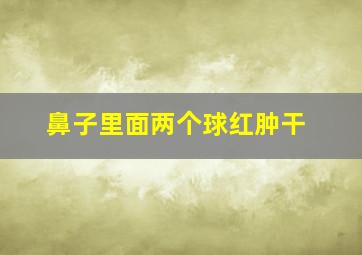 鼻子里面两个球红肿干